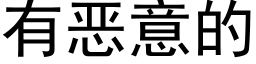 有恶意的